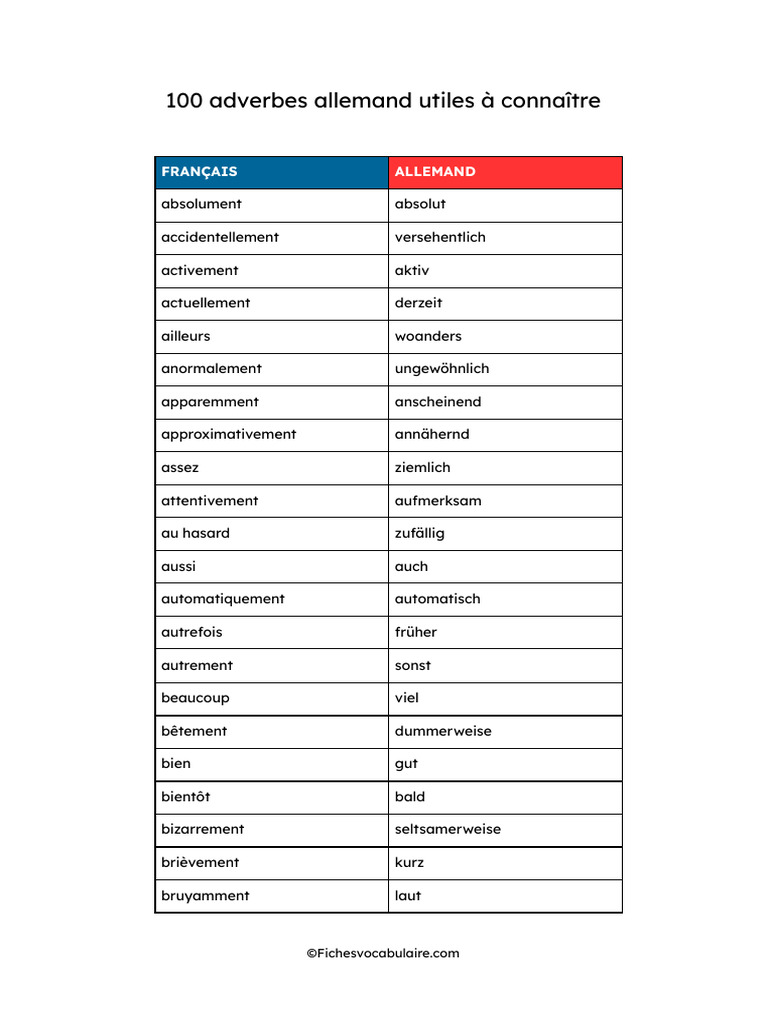 100 adverbes allemand utiles à connaître

| FRANÇAIS | ALLEMAND |
|---|---|
| absolument | absolut |
| accidentellement | versehentlich |
| activement | aktiv |
| actuellement | derzeit |
| ailleurs | woanders |
| anormalement | ungewöhnlich |
| apparemment | anscheinend |
| approximativement | annähernd |
| assez | ziemlich |
| attentivement | aufmerksam |
| au hasard | zufällig |
| aussi | auch |
| automatiquement | automatisch |
| autrefois | früher |
| autrement | sonst |
| beaucoup | viel |
| bêtement | dummerweise |
| bien | gut |
| bientôt | bald |
| bizarrement | seltsamerweise |
| brièvement | kurz |
| bruyamment | laut |

©Fichesvocabulaire.com